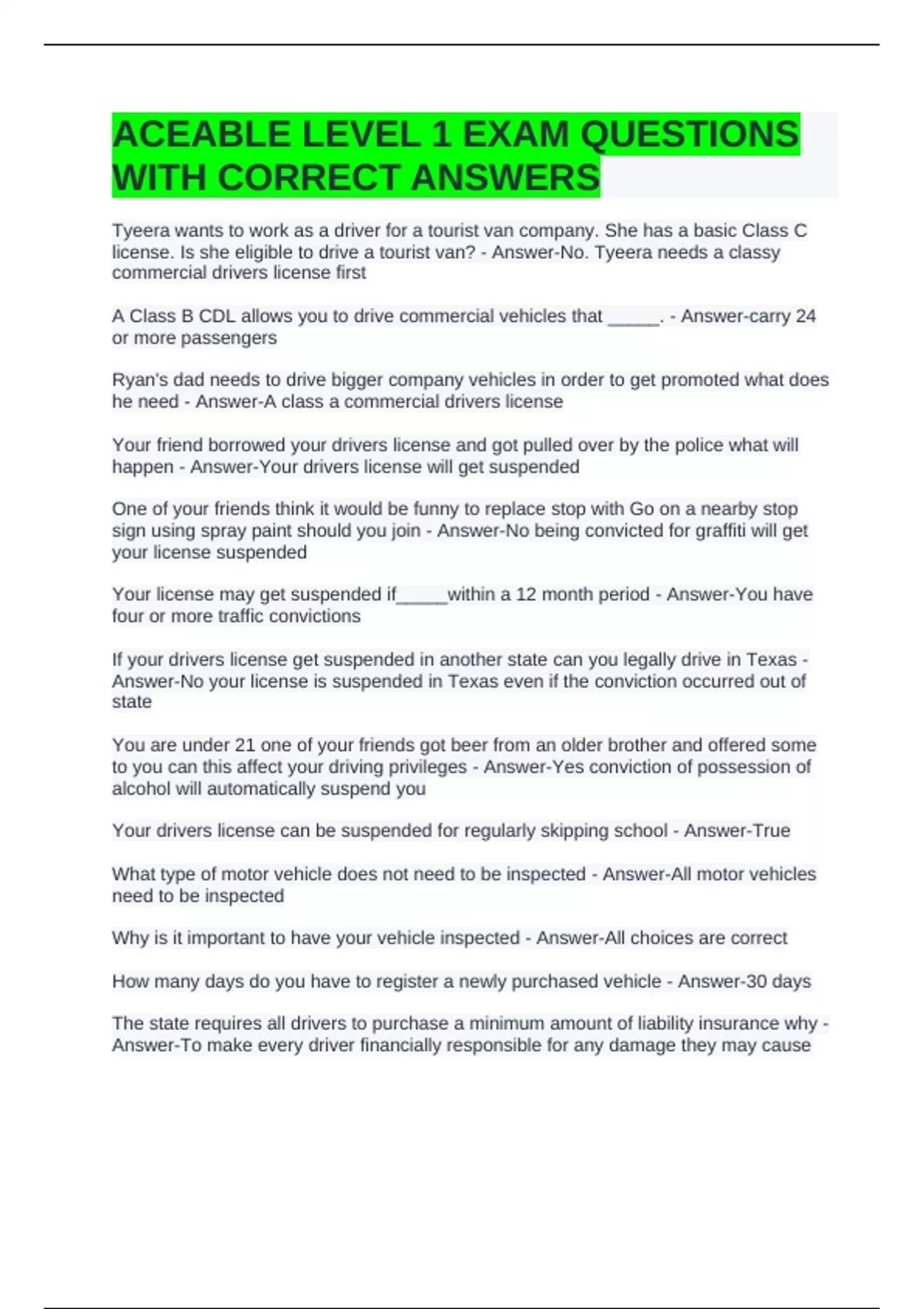 ACEABLE LEVEL 1 EXAM QUESTIONS WITH CORRECT ANSWERS

Tyeera wants to work as a driver for a tourist van company. She has a basic Class C license. Is she eligible to drive a tourist van? - Answer-No. Tyeera needs a classy commercial drivers license first

A Class B CDL allows you to drive commercial vehicles that _____. - Answer-carry 24 or more passengers

Ryan's dad needs to drive bigger company vehicles in order to get promoted what does he need - Answer-A class a commercial drivers license

Your friend borrowed your drivers license and got pulled over by the police what will happen - Answer-Your drivers license will get suspended

One of your friends think it would be funny to replace stop with Go on a nearby stop sign using spray paint should you join - Answer-No being convicted for graffiti will get your license suspended

Your license may get suspended if_____within a 12 month period - Answer-You have four or more traffic convictions

If your drivers license get suspended in another state can you legally drive in Texas - Answer-No your license is suspended in Texas even if the conviction occurred out of state

You are under 21 one of your friends got beer from an older brother and offered some to you can this affect your driving privileges - Answer-Yes conviction of possession of alcohol will automatically suspend you

Your drivers license can be suspended for regularly skipping school - Answer-True

What type of motor vehicle does not need to be inspected - Answer-All motor vehicles need to be inspected

Why is it important to have your vehicle inspected - Answer-All choices are correct

How many days do you have to register a newly purchased vehicle - Answer-30 days

The state requires all drivers to purchase a minimum amount of liability insurance why - Answer-To make every driver financially responsible for any damage they may cause